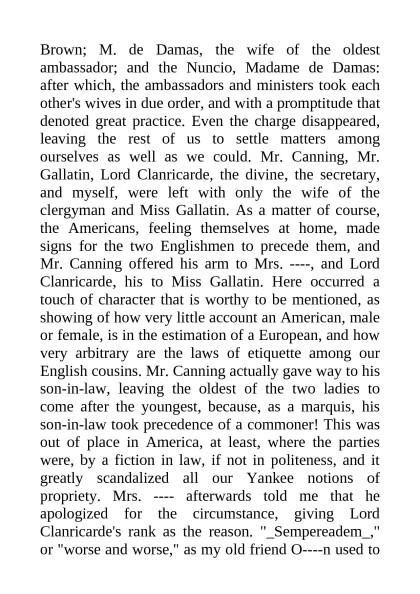 Brown; M. de Damas, the wife of the oldest ambassador; and the Nuncio, Madame de Damas: after which, the ambassadors and ministers took each other's wives in due order, and with a promptitude that denoted great practice. Even the charge disappeared, leaving the rest of us to settle matters among ourselves as well as we could. Mr. Canning, Mr. Gallatin, Lord Clanricarde, the divine, the secretary, and myself, were left with only the wife of the clergyman and Miss Gallatin. As a matter of course, the Americans, feeling themselves at home, made signs for the two Englishmen to precede them, and Mr. Canning offered his arm to Mrs. ----, and Lord Clanricarde, his to Miss Gallatin. Here occurred a touch of character that is worthy to be mentioned, as showing of how very little account an American, male or female, is in the estimation of a European, and how very arbitrary are the laws of etiquette among our English cousins. Mr. Canning actually gave way to his son-in-law, leaving the oldest of the two ladies to come after the youngest, because, as a marquis, his son-in-law took precedence of a commoner! This was out of place in America, at least, where the parties were, by a fiction in law, if not in politeness, and it greatly scandalized all our Yankee notions of propriety. Mrs. ---- afterwards told me that he apologized for the circumstance, giving Lord Clanricarde's rank as the reason. "_Sempereadem_," or "worse and worse," as my old friend O----n used to